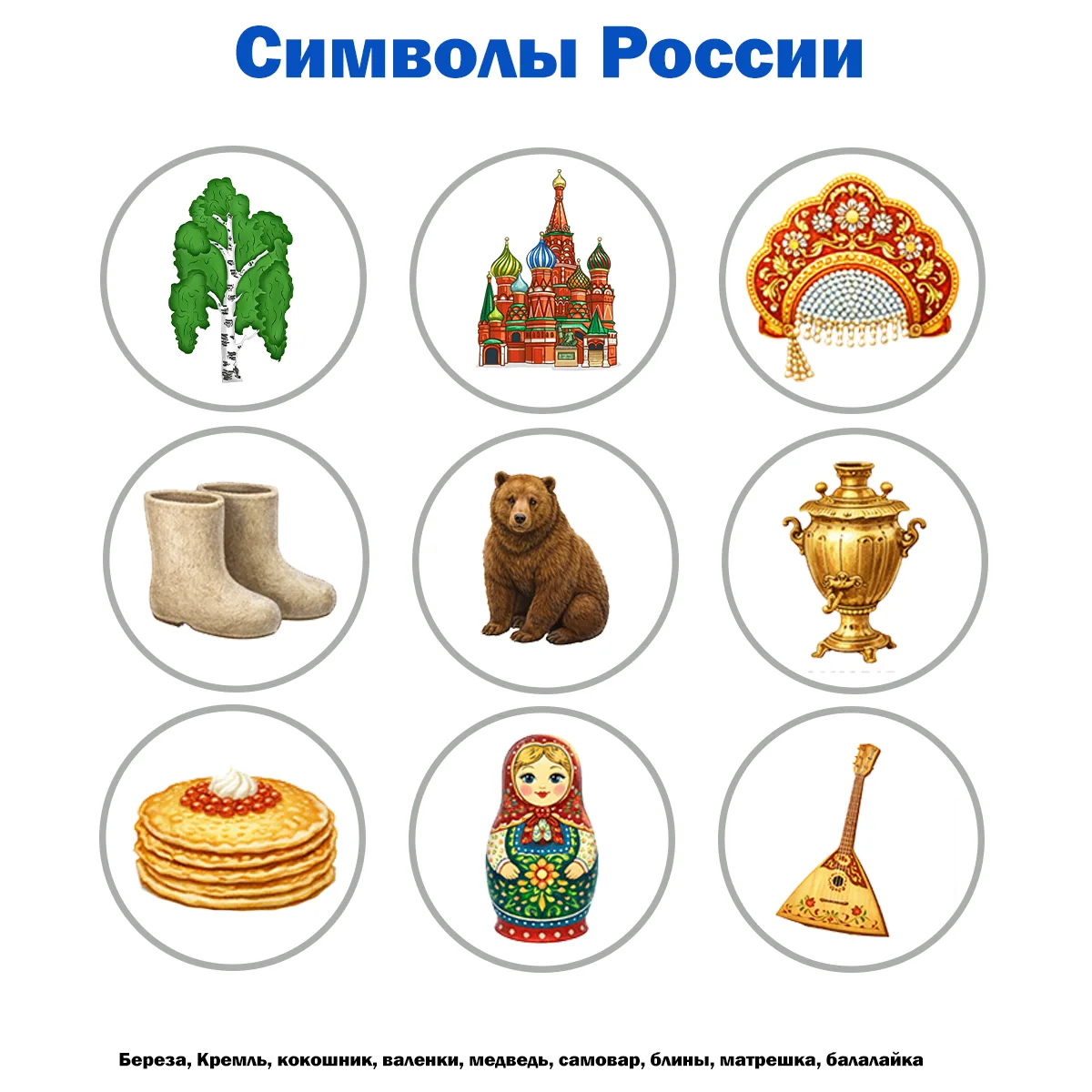 Символы России

Береза, Кремль, кокошник, валенки, медведь, самовар, блины, матрешка, балалайка